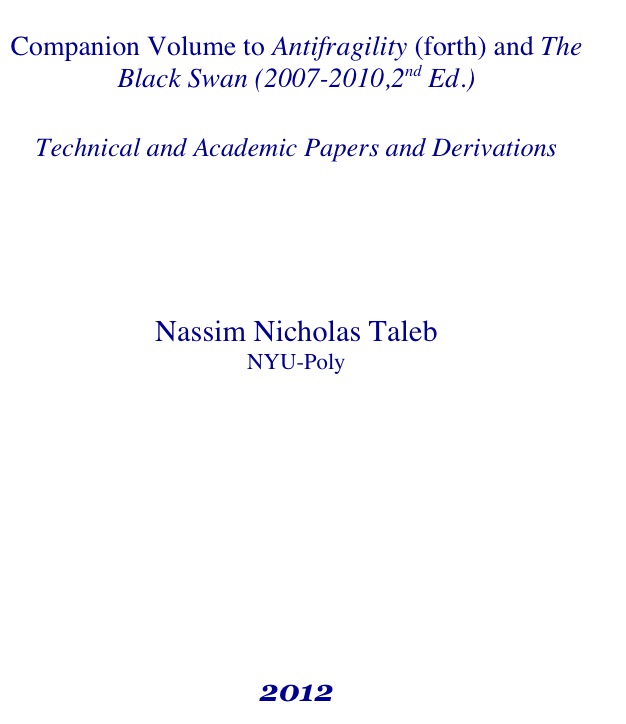 Companion Volume to Antifragility (forth) and The Black Swan (2007-2010,2$^{nd}$ Ed.)

Technical and Academic Papers and Derivations

Nassim Nicholas Taleb
NYU-Poly

2012